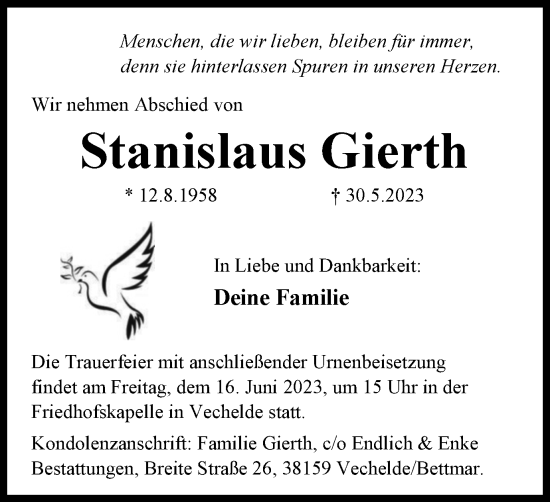 Menschen, die wir lieben, bleiben für immer,
denn sie hinterlassen Spuren in unseren Herzen.

Wir nehmen Abschied von

Stanislaus Gierth

* 12.8.1958 † 30.5.2023

In Liebe und Dankbarkeit:

Deine Familie

Die Trauerfeier mit anschließender Urnenbeisetzung findet am Freitag, dem 16. Juni 2023, um 15 Uhr in der Friedhofskapelle in Vechelde statt.

Kondolenzanschrift: Familie Gierth, c/o Endlich & Enke Bestattungen, Breite Straße 26, 38159 Vechelde/Bettmar.